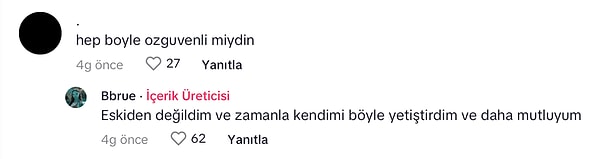 .
hep boyle ozguvenli miydin
4g önce 27 Yanıtla

Bbrue · İçerik Üreticisi
Eskiden değildim ve zamanla kendimi böyle yetiştirdim ve daha mutluyum
4g önce 62 Yanıtla